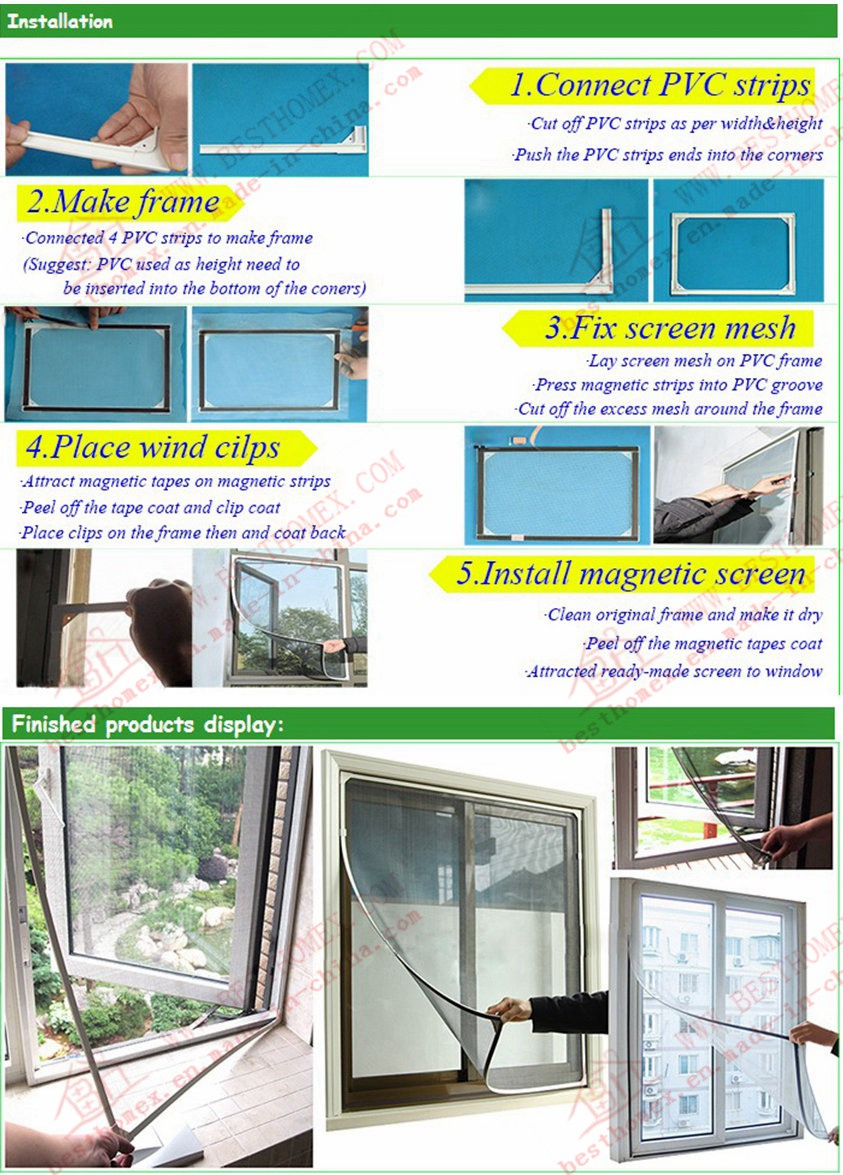 Installation

1.Connect PVC strips
·Cut off PVC strips as per width&height
·Push the PVC strips ends into the corners

2.Make frame
·Connected 4 PVC strips to make frame
(Suggest: PVC used as height need to be inserted into the bottom of the coners)

3.Fix screen mesh
·Lay screen mesh on PVC frame
·Press magnetic strips into PVC groove
·Cut off the excess mesh around the frame

4.Place wind cilps
·Attract magnetic tapes on magnetic strips
·Peel off the tape coat and clip coat
·Place clips on the frame then and coat back

5.Install magnetic screen
·Clean original frame and make it dry
·Peel off the magnetic tapes coat
·Attracted ready-made screen to window

Finished products display:

WWW.BESTHOMEX.COM
besthomex.en.made-in-china.com